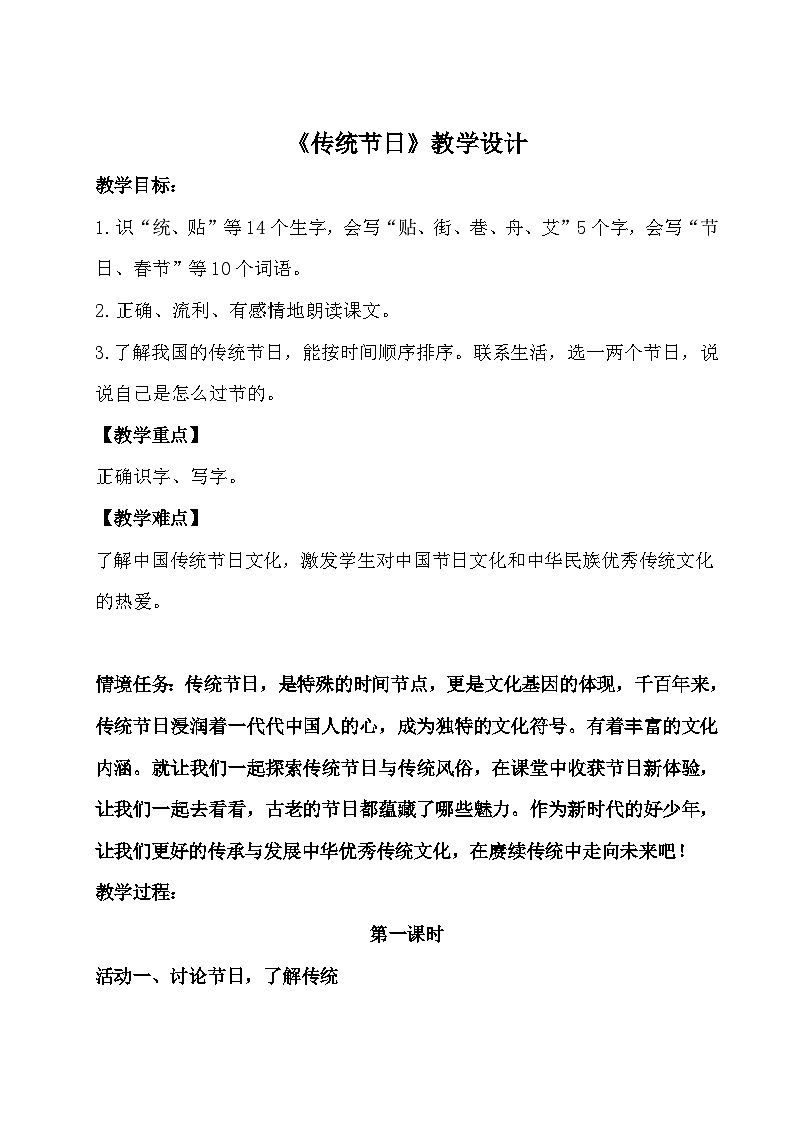 《传统节日》教学设计

教学目标：

1.识“统、贴”等14个生字，会写“贴、街、巷、舟、艾”5个字，会写“节日、春节”等10个词语。

2.正确、流利、有感情地朗读课文。

3.了解我国的传统节日，能按时间顺序排序。联系生活，选一两个节日，说说自己是怎么过节的。

【教学重点】

正确识字、写字。

【教学难点】

了解中国传统节日文化，激发学生对中国节日文化和中华民族优秀传统文化的热爱。

情境任务：传统节日，是特殊的时间节点，更是文化基因的体现，千百年来，传统节日浸润着一代代中国人的心，成为独特的文化符号。有着丰富的文化内涵。就让我们一起探索传统节日与传统风俗，在课堂中收获节日新体验，让我们一起去看看，古老的节日都蕴藏了哪些魅力。作为新时代的好少年，让我们更好的传承与发展中华优秀传统文化，在赓续传统中走向未来吧！

教学过程：

第一课时

活动一、讨论节日，了解传统